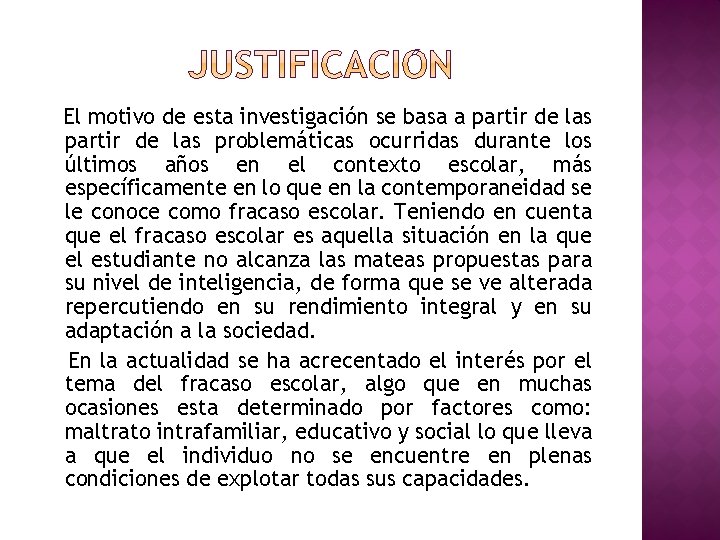 JUSTIFICACIÓN

El motivo de esta investigación se basa a partir de las partir de las problemáticas ocurridas durante los últimos años en el contexto escolar, más específicamente en lo que en la contemporaneidad se le conoce como fracaso escolar. Teniendo en cuenta que el fracaso escolar es aquella situación en la que el estudiante no alcanza las mateas propuestas para su nivel de inteligencia, de forma que se ve alterada repercutiendo en su rendimiento integral y en su adaptación a la sociedad.

En la actualidad se ha acrecentado el interés por el tema del fracaso escolar, algo que en muchas ocasiones esta determinado por factores como: maltrato intrafamiliar, educativo y social lo que lleva a que el individuo no se encuentre en plenas condiciones de explotar todas sus capacidades.